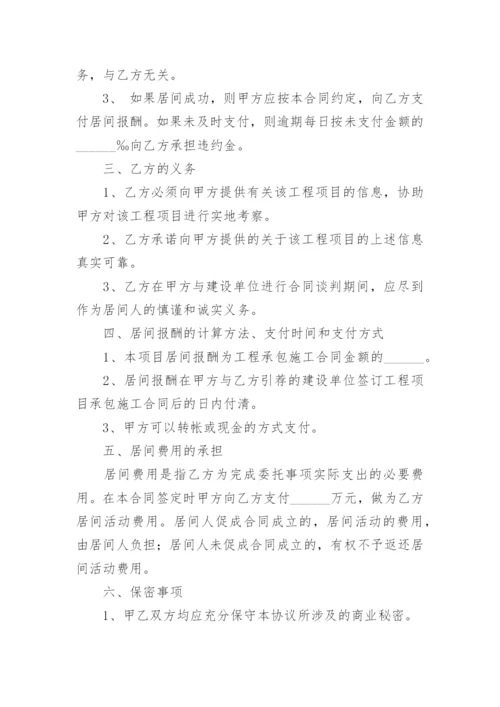 务，与乙方无关。

3、 如果居间成功，则甲方应按本合同约定，向乙方支付居间报酬。如果未及时支付，则逾期每日按未支付金额的______‰向乙方承担违约金。

三、乙方的义务

1、乙方必须向甲方提供有关该工程项目的信息，协助甲方对该工程项目进行实地考察。

2、乙方承诺向甲方提供的关于该工程项目的上述信息真实可靠。

3、乙方在甲方与建设单位进行合同谈判期间，应尽到作为居间人的慎谨和诚实义务。

四、居间报酬的计算方法、支付时间和支付方式

1、本项目居间报酬为工程承包施工合同金额的______。

2、居间报酬在甲方与乙方引荐的建设单位签订工程项目承包施工合同后的日内付清。

3、甲方可以转帐或现金的方式支付。

五、居间费用的承担

居间费用是指乙方为完成委托事项实际支出的必要费用。在本合同签定时甲方向乙方支付______万元，做为乙方居间活动费用。居间人促成合同成立的，居间活动的费用，由居间人负担；居间人未促成合同成立的，有权不予返还居间活动费用。

六、保密事项

1、甲乙双方均应充分保守本协议所涉及的商业秘密。